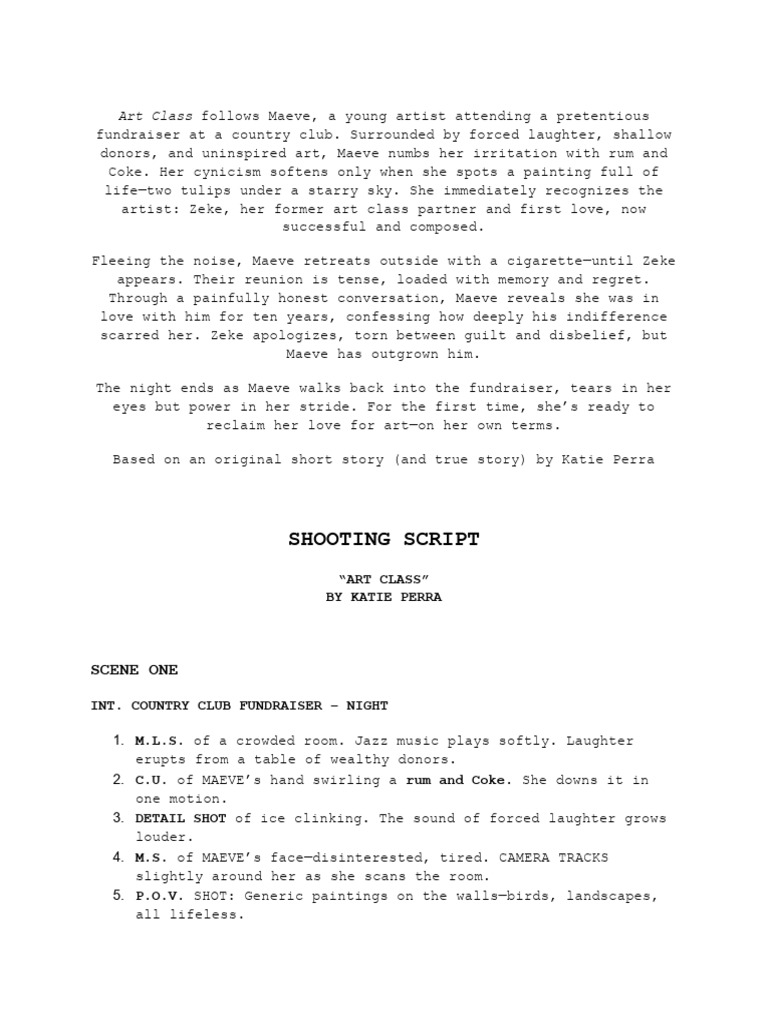 Art Class follows Maeve, a young artist attending a pretentious fundraiser at a country club. Surrounded by forced laughter, shallow donors, and uninspired art, Maeve numbs her irritation with rum and Coke. Her cynicism softens only when she spots a painting full of life—two tulips under a starry sky. She immediately recognizes the artist: Zeke, her former art class partner and first love, now successful and composed.

Fleeing the noise, Maeve retreats outside with a cigarette—until Zeke appears. Their reunion is tense, loaded with memory and regret. Through a painfully honest conversation, Maeve reveals she was in love with him for ten years, confessing how deeply his indifference scarred her. Zeke apologizes, torn between guilt and disbelief, but Maeve has outgrown him.

The night ends as Maeve walks back into the fundraiser, tears in her eyes but power in her stride. For the first time, she's ready to reclaim her love for art—on her own terms.

Based on an original short story (and true story) by Katie Perra

SHOOTING SCRIPT

"ART CLASS"
BY KATIE PERRA

SCENE ONE

INT. COUNTRY CLUB FUNDRAISER – NIGHT

1. M.L.S. of a crowded room. Jazz music plays softly. Laughter erupts from a table of wealthy donors.
2. C.U. of MAEVE's hand swirling a rum and Coke. She downs it in one motion.
3. DETAIL SHOT of ice clinking. The sound of forced laughter grows louder.
4. M.S. of MAEVE's face—disinterested, tired. CAMERA TRACKS slightly around her as she scans the room.
5. P.O.V. SHOT: Generic paintings on the walls—birds, landscapes, all lifeless.